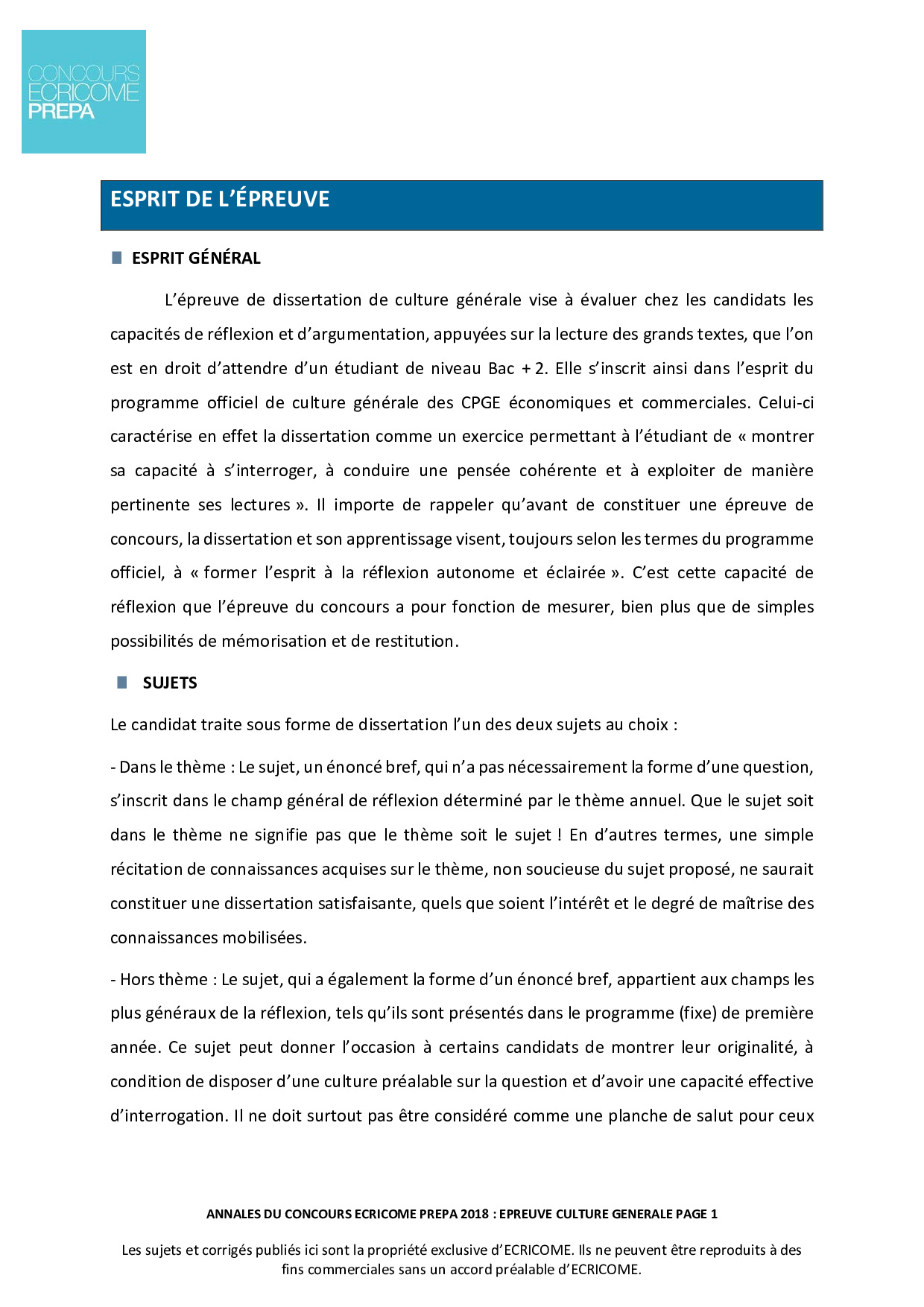 CONCOURS
ECRICOME
PREPA

ESPRIT DE L'ÉPREUVE

ESPRIT GÉNÉRAL

L'épreuve de dissertation de culture générale vise à évaluer chez les candidats les capacités de réflexion et d'argumentation, appuyées sur la lecture des grands textes, que l'on est en droit d'attendre d'un étudiant de niveau Bac + 2. Elle s'inscrit ainsi dans l'esprit du programme officiel de culture générale des CPGE économiques et commerciales. Celui-ci caractérise en effet la dissertation comme un exercice permettant à l'étudiant de « montrer sa capacité à s'interroger, à conduire une pensée cohérente et à exploiter de manière pertinente ses lectures ». Il importe de rappeler qu'avant de constituer une épreuve de concours, la dissertation et son apprentissage visent, toujours selon les termes du programme officiel, à « former l'esprit à la réflexion autonome et éclairée ». C'est cette capacité de réflexion que l'épreuve du concours a pour fonction de mesurer, bien plus que de simples possibilités de mémorisation et de restitution.

SUJETS

Le candidat traite sous forme de dissertation l'un des deux sujets au choix :

- Dans le thème : Le sujet, un énoncé bref, qui n'a pas nécessairement la forme d'une question, s'inscrit dans le champ général de réflexion déterminé par le thème annuel. Que le sujet soit dans le thème ne signifie pas que le thème soit le sujet ! En d'autres termes, une simple récitation de connaissances acquises sur le thème, non soucieuse du sujet proposé, ne saurait constituer une dissertation satisfaisante, quels que soient l'intérêt et le degré de maîtrise des connaissances mobilisées.

- Hors thème : Le sujet, qui a également la forme d'un énoncé bref, appartient aux champs les plus généraux de la réflexion, tels qu'ils sont présentés dans le programme (fixe) de première année. Ce sujet peut donner l'occasion à certains candidats de montrer leur originalité, à condition de disposer d'une culture préalable sur la question et d'avoir une capacité effective d'interrogation. Il ne doit surtout pas être considéré comme une planche de salut pour ceux

ANNALES DU CONCOURS ECRICOME PREPA 2018 : EPREUVE CULTURE GENERALE PAGE 1

Les sujets et corrigés publiés ici sont la propriété exclusive d'ECRICOME. Ils ne peuvent être reproduits à des fins commerciales sans un accord préalable d'ECRICOME.